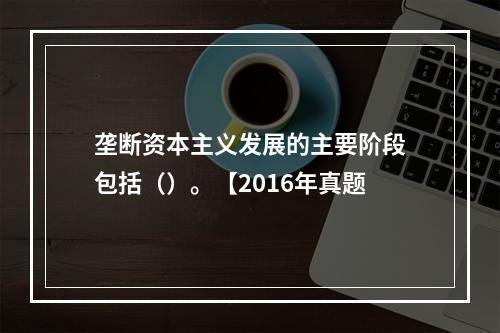 垄断资本主义发展的主要阶段包括（）。【2016年真题